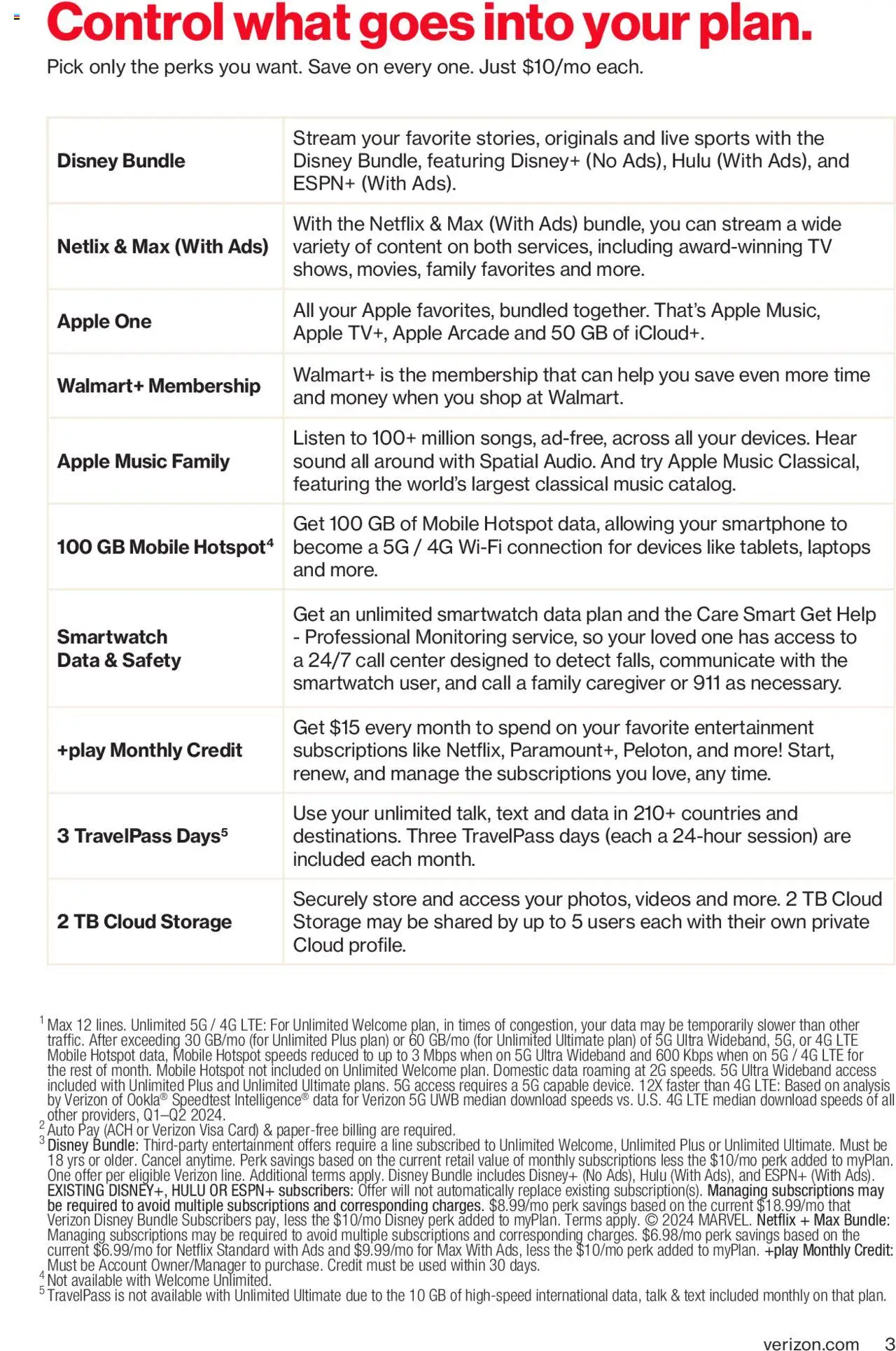 Control what goes into your plan.

Pick only the perks you want. Save on every one. Just $10/mo each.

| | |
|---|---|
| Disney Bundle | Stream your favorite stories, originals and live sports with the Disney Bundle, featuring Disney+ (No Ads), Hulu (With Ads), and ESPN+ (With Ads). |
| Netlix & Max (With Ads) | With the Netflix & Max (With Ads) bundle, you can stream a wide variety of content on both services, including award-winning TV shows, movies, family favorites and more. |
| Apple One | All your Apple favorites, bundled together. That's Apple Music, Apple TV+, Apple Arcade and 50 GB of iCloud+. |
| Walmart+ Membership | Walmart+ is the membership that can help you save even more time and money when you shop at Walmart. |
| Apple Music Family | Listen to 100+ million songs, ad-free, across all your devices. Hear sound all around with Spatial Audio. And try Apple Music Classical, featuring the world's largest classical music catalog. |
| 100 GB Mobile Hotspot$^4$ | Get 100 GB of Mobile Hotspot data, allowing your smartphone to become a 5G / 4G Wi-Fi connection for devices like tablets, laptops and more. |
| Smartwatch Data & Safety | Get an unlimited smartwatch data plan and the Care Smart Get Help - Professional Monitoring service, so your loved one has access to a 24/7 call center designed to detect falls, communicate with the smartwatch user, and call a family caregiver or 911 as necessary. |
| +play Monthly Credit | Get $15 every month to spend on your favorite entertainment subscriptions like Netflix, Paramount+, Peloton, and more! Start, renew, and manage the subscriptions you love, any time. |
| 3 TravelPass Days$^5$ | Use your unlimited talk, text and data in 210+ countries and destinations. Three TravelPass days (each a 24-hour session) are included each month. |
| 2 TB Cloud Storage | Securely store and access your photos, videos and more. 2 TB Cloud Storage may be shared by up to 5 users each with their own private Cloud profile. |

$^1$ Max 12 lines. Unlimited 5G / 4G LTE: For Unlimited Welcome plan, in times of congestion, your data may be temporarily slower than other traffic. After exceeding 30 GB/mo (for Unlimited Plus plan) or 60 GB/mo (for Unlimited Ultimate plan) of 5G Ultra Wideband, 5G, or 4G LTE Mobile Hotspot data, Mobile Hotspot speeds reduced to up to 3 Mbps when on 5G Ultra Wideband and 600 Kbps when on 5G / 4G LTE for the rest of month. Mobile Hotspot not included on Unlimited Welcome plan. Domestic data roaming at 2G speeds. 5G Ultra Wideband access included with Unlimited Plus and Unlimited Ultimate plans. 5G access requires a 5G capable device. 12X faster than 4G LTE: Based on analysis by Verizon of Ookla® Speedtest Intelligence® data for Verizon 5G UWB median download speeds vs. U.S. 4G LTE median download speeds of all other providers, Q1–Q2 2024.
$^2$ Auto Pay (ACH or Verizon Visa Card) & paper-free billing are required.
$^3$ Disney Bundle: Third-party entertainment offers require a line subscribed to Unlimited Welcome, Unlimited Plus or Unlimited Ultimate. Must be 18 yrs or older. Cancel anytime. Perk savings based on the current retail value of monthly subscriptions less the $10/mo perk added to myPlan. One offer per eligible Verizon line. Additional terms apply. Disney Bundle includes Disney+ (No Ads), Hulu (With Ads), and ESPN+ (With Ads). EXISTING DISNEY+, HULU OR ESPN+ subscribers: Offer will not automatically replace existing subscription(s). Managing subscriptions may be required to avoid multiple subscriptions and corresponding charges. $8.99/mo perk savings based on the current $18.99/mo that Verizon Disney Bundle Subscribers pay, less the $10/mo Disney perk added to myPlan. Terms apply. © 2024 MARVEL. Netflix + Max Bundle: Managing subscriptions may be required to avoid multiple subscriptions and corresponding charges. $6.98/mo perk savings based on the current $6.99/mo for Netflix Standard with Ads and $9.99/mo for Max With Ads, less the $10/mo perk added to myPlan. +play Monthly Credit: Must be Account Owner/Manager to purchase. Credit must be used within 30 days.
$^4$ Not available with Welcome Unlimited.
$^5$ TravelPass is not available with Unlimited Ultimate due to the 10 GB of high-speed international data, talk & text included monthly on that plan.

verizon.com 3